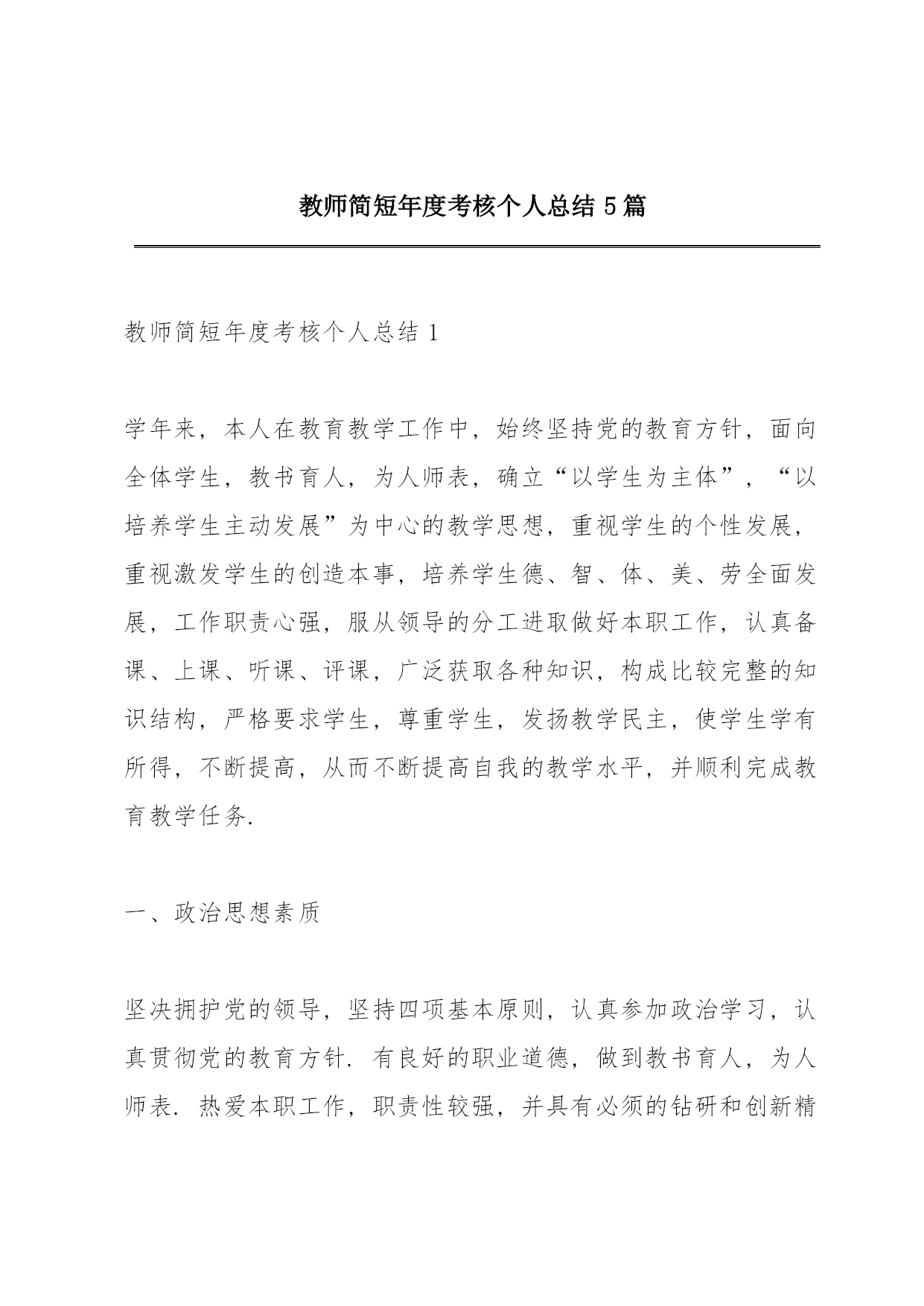 教师简短年度考核个人总结 5 篇

教师简短年度考核个人总结 1

学年来，本人在教育教学工作中，始终坚持党的教育方针，面向全体学生，教书育人，为人师表，确立“以学生为主体”，“以培养学生主动发展”为中心的教学思想，重视学生的个性发展，重视激发学生的创造本事，培养学生德、智、体、美、劳全面发展，工作职责心强，服从领导的分工进取做好本职工作，认真备课、上课、听课、评课，广泛获取各种知识，构成比较完整的知识结构，严格要求学生，尊重学生，发扬教学民主，使学生学有所得，不断提高，从而不断提高自我的教学水平，并顺利完成教育教学任务.

一、政治思想素质

坚决拥护党的领导，坚持四项基本原则，认真参加政治学习，认真贯彻党的教育方针. 有良好的职业道德，做到教书育人，为人师表. 热爱本职工作，职责性较强，并具有必须的钻研和创新精